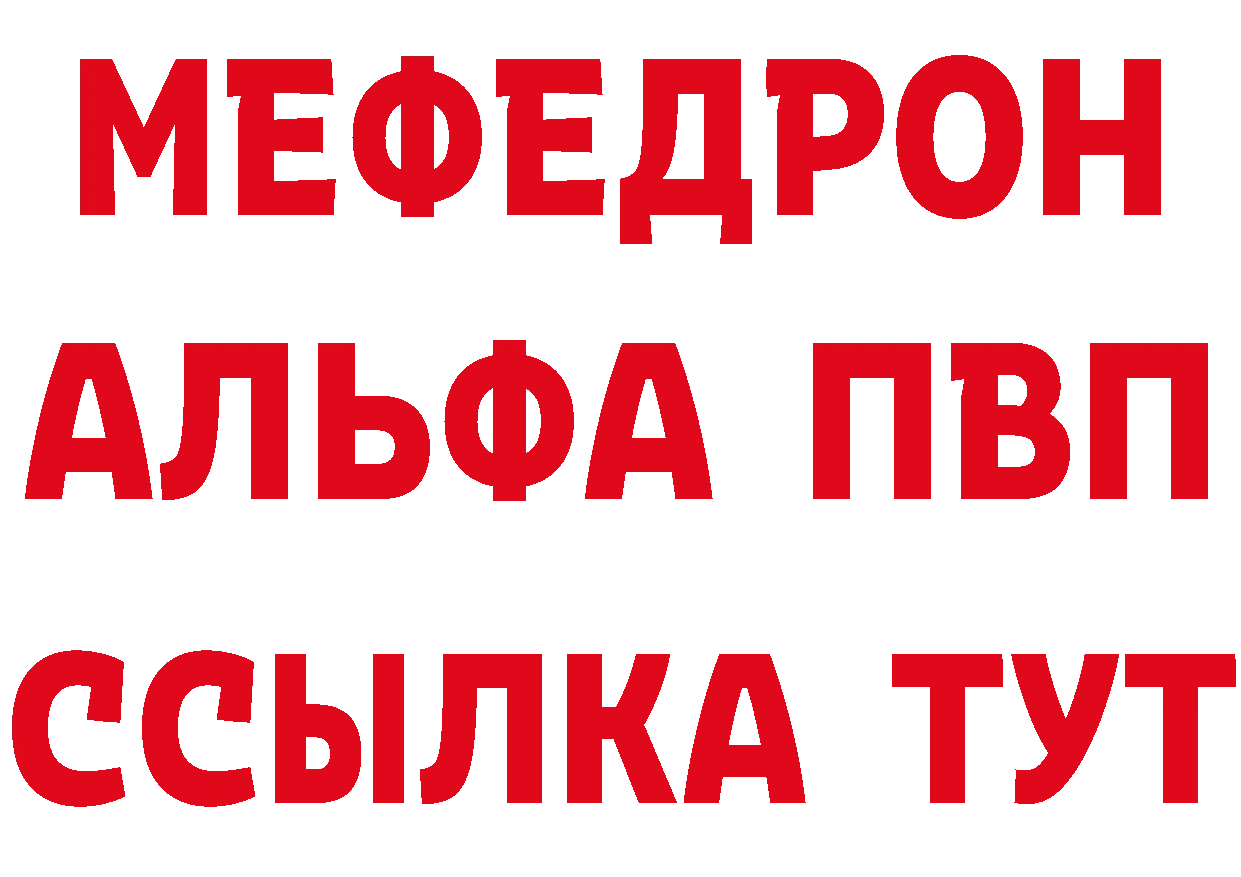 МЕФЕДРОН
АЛЬФА ПВП
ССЫЛКА ТУТ